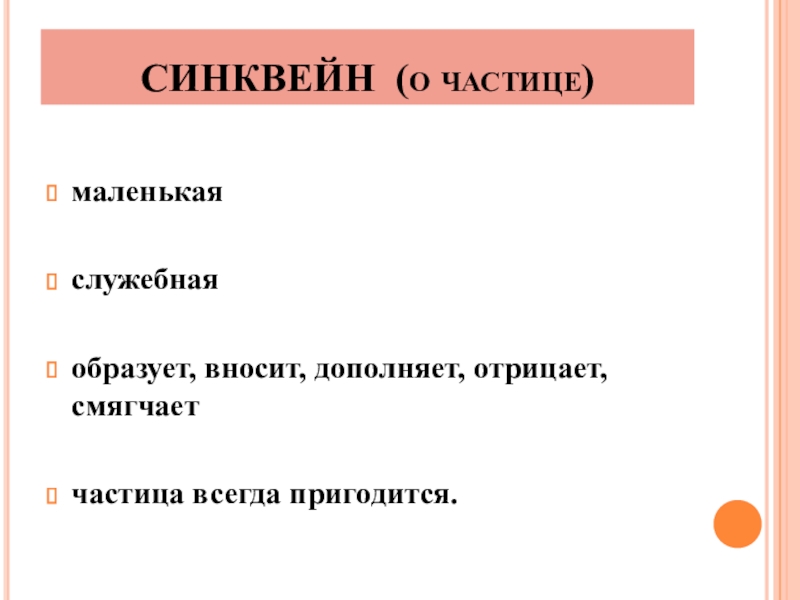 СИНКВЕЙН (О ЧАСТИЦЕ)

маленькая

служебная

образует, вносит, дополняет, отрицает, смягчает

частица всегда пригодится.